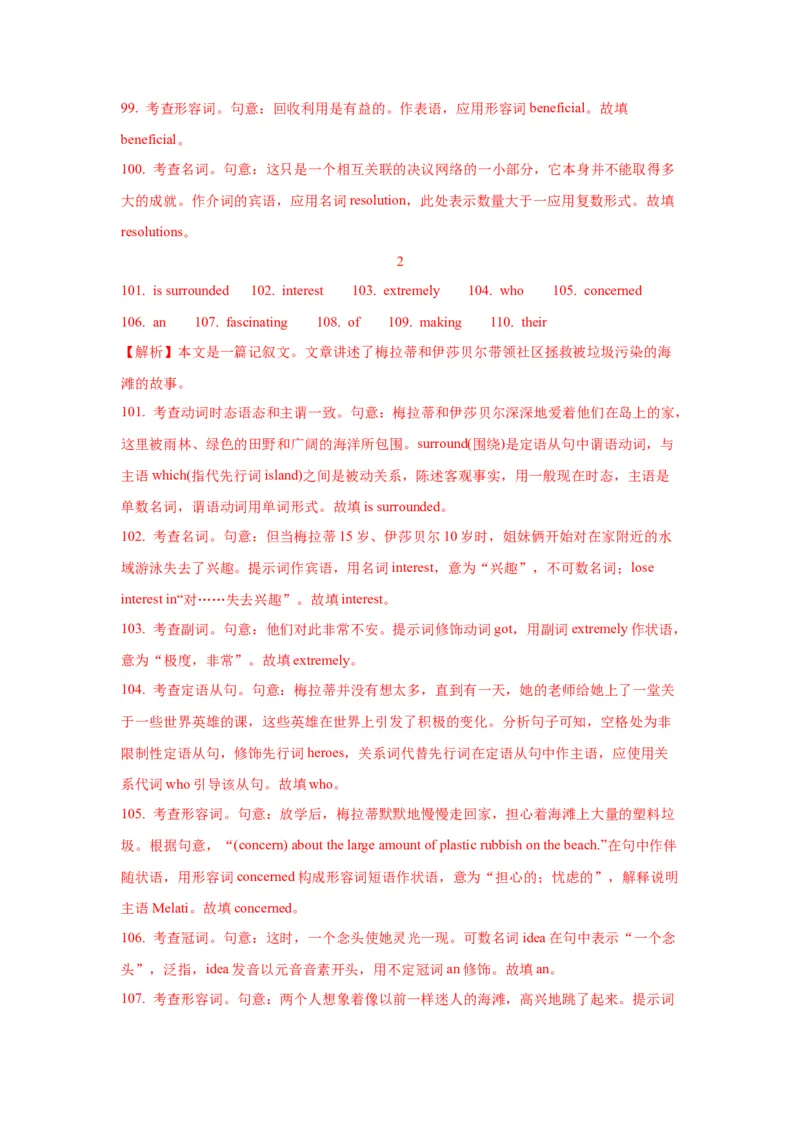 99. 考查形容词。句意：回收利用是有益的。作表语，应用形容词 beneficial。故填 beneficial。

100. 考查名词。句意：这只是一个相互关联的决议网络的一小部分，它本身并不能取得多大的成就。作介词的宾语，应用名词 resolution，此处表示数量大于一应用复数形式。故填 resolutions。

2

101. is surrounded　102. interest　103. extremely　104. who　105. concerned

106. an　107. fascinating　108. of　109. making　110. their

【解析】本文是一篇记叙文。文章讲述了梅拉蒂和伊莎贝尔带领社区拯救被垃圾污染的海滩的故事。

101. 考查动词时态语态和主谓一致。句意：梅拉蒂和伊莎贝尔深深地爱着他们在岛上的家，这里被雨林、绿色的田野和广阔的海洋所包围。surround(围绕)是定语从句中谓语动词，与主语 which(指代先行词 island)之间是被动关系，陈述客观事实，用一般现在时态，主语是单数名词，谓语动词用单词形式。故填 is surrounded。

102. 考查名词。句意：但当梅拉蒂 15 岁、伊莎贝尔 10 岁时，姐妹俩开始对在家附近的水域游泳失去了兴趣。提示词作宾语，用名词 interest，意为“兴趣”，不可数名词；lose interest in“对……失去兴趣”。故填 interest。

103. 考查副词。句意：他们对此非常不安。提示词修饰动词 got，用副词 extremely 作状语，意为“极度，非常”。故填 extremely。

104. 考查定语从句。句意：梅拉蒂并没有想太多，直到有一天，她的老师给她上了一堂关于一些世界英雄的课，这些英雄在世界上引发了积极的变化。分析句子可知，空格处为非限制性定语从句，修饰先行词 heroes，关系词代替先行词在定语从句中作主语，应使用关系代词 who 引导该从句。故填 who。

105. 考查形容词。句意：放学后，梅拉蒂默默地慢慢走回家，担心着海滩上大量的塑料垃圾。根据句意，“(concern) about the large amount of plastic rubbish on the beach.”在句中作伴随状语，用形容词 concerned 构成形容词短语作状语，意为“担心的；忧虑的”，解释说明主语 Melati。故填 concerned。

106. 考查冠词。句意：这时，一个念头使她灵光一现。可数名词 idea 在句中表示“一个念头”，泛指，idea 发音以元音音素开头，用不定冠词 an 修饰。故填 an。

107. 考查形容词。句意：两个人想象着像以前一样迷人的海滩，高兴地跳了起来。提示词